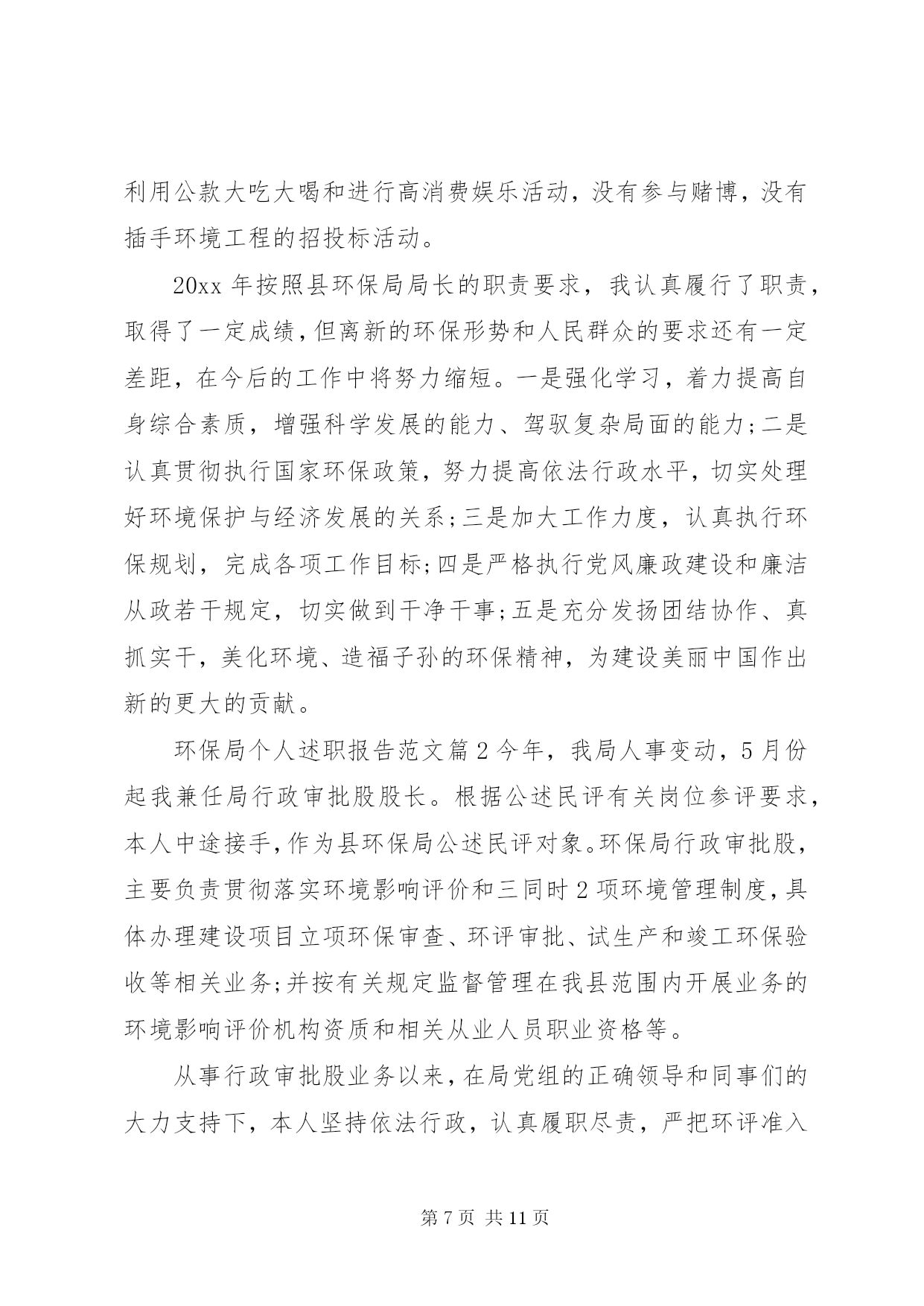 利用公款大吃大喝和进行高消费娱乐活动，没有参与赌博，没有插手环境工程的招投标活动。

20xx 年按照县环保局局长的职责要求，我认真履行了职责，取得了一定成绩，但离新的环保形势和人民群众的要求还有一定差距，在今后的工作中将努力缩短。一是强化学习，着力提高自身综合素质，增强科学发展的能力、驾驭复杂局面的能力；二是认真贯彻执行国家环保政策，努力提高依法行政水平，切实处理好环境保护与经济发展的关系；三是加大工作力度，认真执行环保规划，完成各项工作目标；四是严格执行党风廉政建设和廉洁从政若干规定，切实做到干净干事；五是充分发扬团结协作、真抓实干，美化环境、造福子孙的环保精神，为建设美丽中国作出新的更大的贡献。

环保局个人述职报告范文篇 2 今年，我局人事变动，5 月份起我兼任局行政审批股股长。根据公述民评有关岗位参评要求，本人中途接手，作为县环保局公述民评对象。环保局行政审批股，主要负责贯彻落实环境影响评价和三同时 2 项环境管理制度，具体办理建设项目立项环保审查、环评审批、试生产和竣工环保验收等相关业务；并按有关规定监督管理在我县范围内开展业务的环境影响评价机构资质和相关从业人员职业资格等。

从事行政审批股业务以来，在局党组的正确领导和同事们的大力支持下，本人坚持依法行政，认真履职尽责，严把环评准入

第 7 页 共 11 页